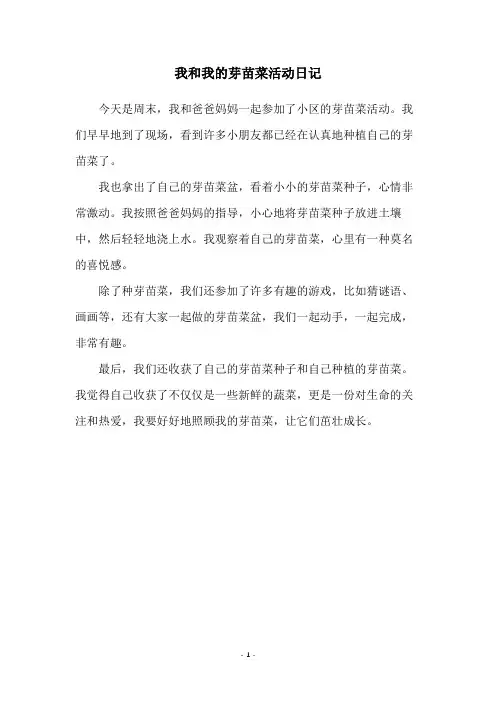 我和我的芽苗菜活动日记

今天是周末，我和爸爸妈妈一起参加了小区的芽苗菜活动。我们早早地到了现场，看到许多小朋友都已经在认真地种植自己的芽苗菜了。

我也拿出了自己的芽苗菜盆，看着小小的芽苗菜种子，心情非常激动。我按照爸爸妈妈的指导，小心地将芽苗菜种子放进土壤中，然后轻轻地浇上水。我观察着自己的芽苗菜，心里有一种莫名的喜悦感。

除了种芽苗菜，我们还参加了许多有趣的游戏，比如猜谜语、画画等，还有大家一起做的芽苗菜盆，我们一起动手，一起完成，非常有趣。

最后，我们还收获了自己的芽苗菜种子和自己种植的芽苗菜。我觉得自己收获了不仅仅是一些新鲜的蔬菜，更是一份对生命的关注和热爱，我要好好地照顾我的芽苗菜，让它们茁壮成长。

- 1 -